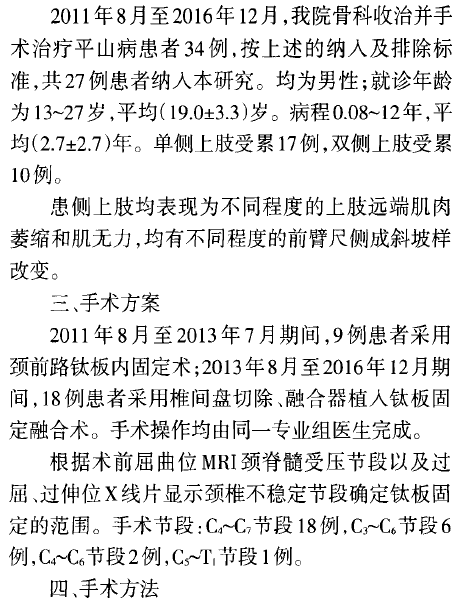 2011年8月至2016年12月，我院骨科收治并手术治疗平山病患者34例，按上述的纳入及排除标准，共27例患者纳入本研究。均为男性；就诊年龄为13~27岁，平均(19.0±3.3)岁。病程0.08~12年，平均(2.7±2.7)年。单侧上肢受累17例，双侧上肢受累10例。

患侧上肢均表现为不同程度的上肢远端肌肉萎缩和肌无力，均有不同程度的前臂尺侧成斜坡样改变。

三、手术方案

2011年8月至2013年7月期间，9例患者采用颈前路钛板内固定术；2013年8月至2016年12月期间，18例患者采用椎间盘切除、融合器植入钛板固定融合术。手术操作均由同一专业组医生完成。

根据术前屈曲位MRI颈脊髓受压节段以及过屈、过伸位X线片显示颈椎不稳定节段确定钛板固定的范围。手术节段：$C_4$~$C_7$节段18例，$C_3$~$C_6$节段6例，$C_4$~$C_6$节段2例，$C_5$~$T_1$节段1例。

四、手术方法